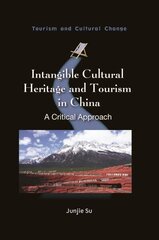 Tourism and Cultural Change

Intangible Cultural Heritage and Tourism in China

A Critical Approach

Junjie Su